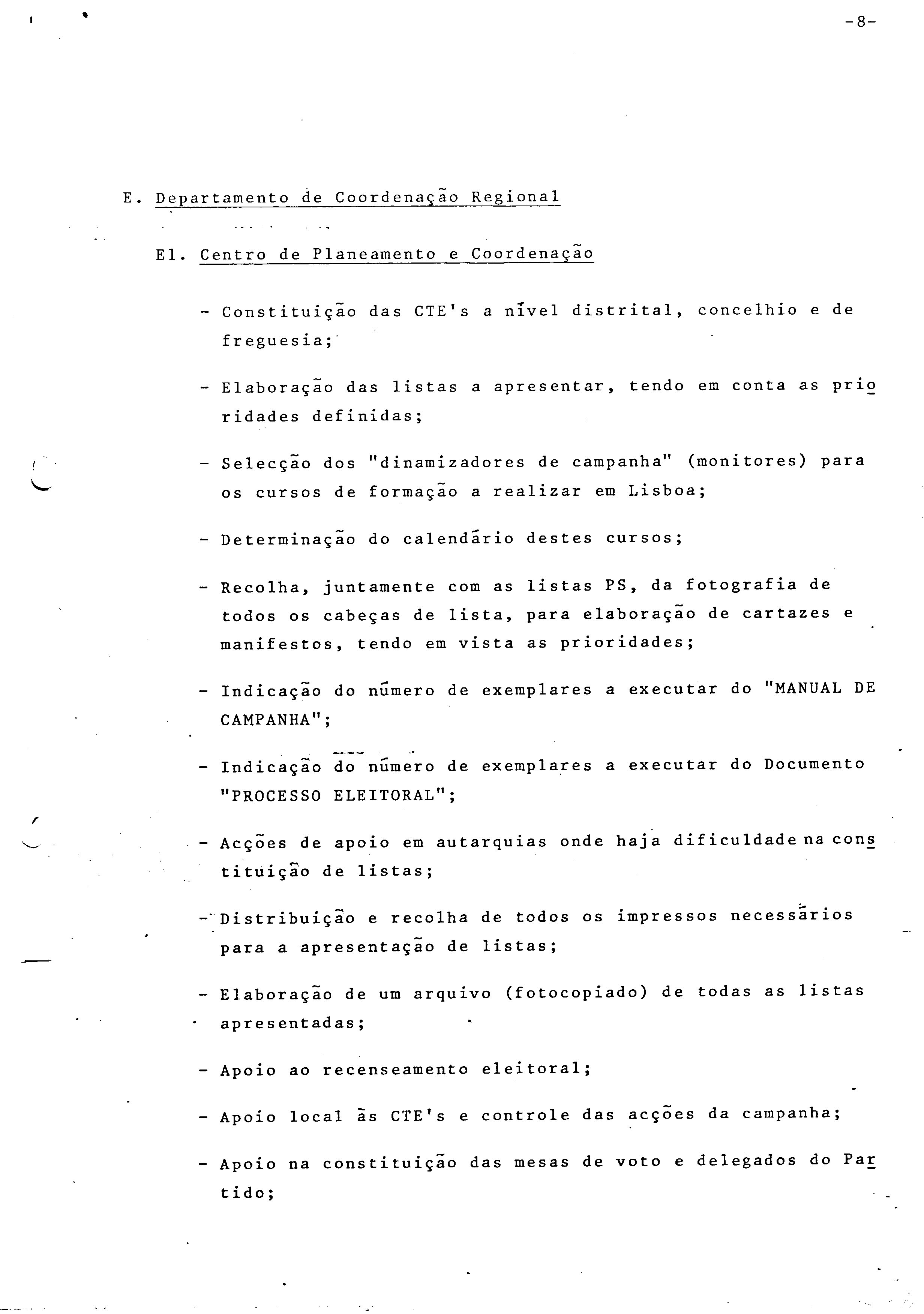 -8-

E. Departamento de Coordenação Regional

E1. Centro de Planeamento e Coordenação

- Constituição das CTE's a nível distrital, concelhio e de freguesia;

- Elaboração das listas a apresentar, tendo em conta as prioridades definidas;

- Selecção dos "dinamizadores de campanha" (monitores) para os cursos de formação a realizar em Lisboa;

- Determinação do calendário destes cursos;

- Recolha, juntamente com as listas PS, da fotografia de todos os cabeças de lista, para elaboração de cartazes e manifestos, tendo em vista as prioridades;

- Indicação do número de exemplares a executar do "MANUAL DE CAMPANHA";

- Indicação do número de exemplares a executar do Documento "PROCESSO ELEITORAL";

- Acções de apoio em autarquias onde haja dificuldade na constituição de listas;

- Distribuição e recolha de todos os impressos necessários para a apresentação de listas;

- Elaboração de um arquivo (fotocopiado) de todas as listas apresentadas;

- Apoio ao recenseamento eleitoral;

- Apoio local às CTE's e controle das acções da campanha;

- Apoio na constituição das mesas de voto e delegados do Partido;